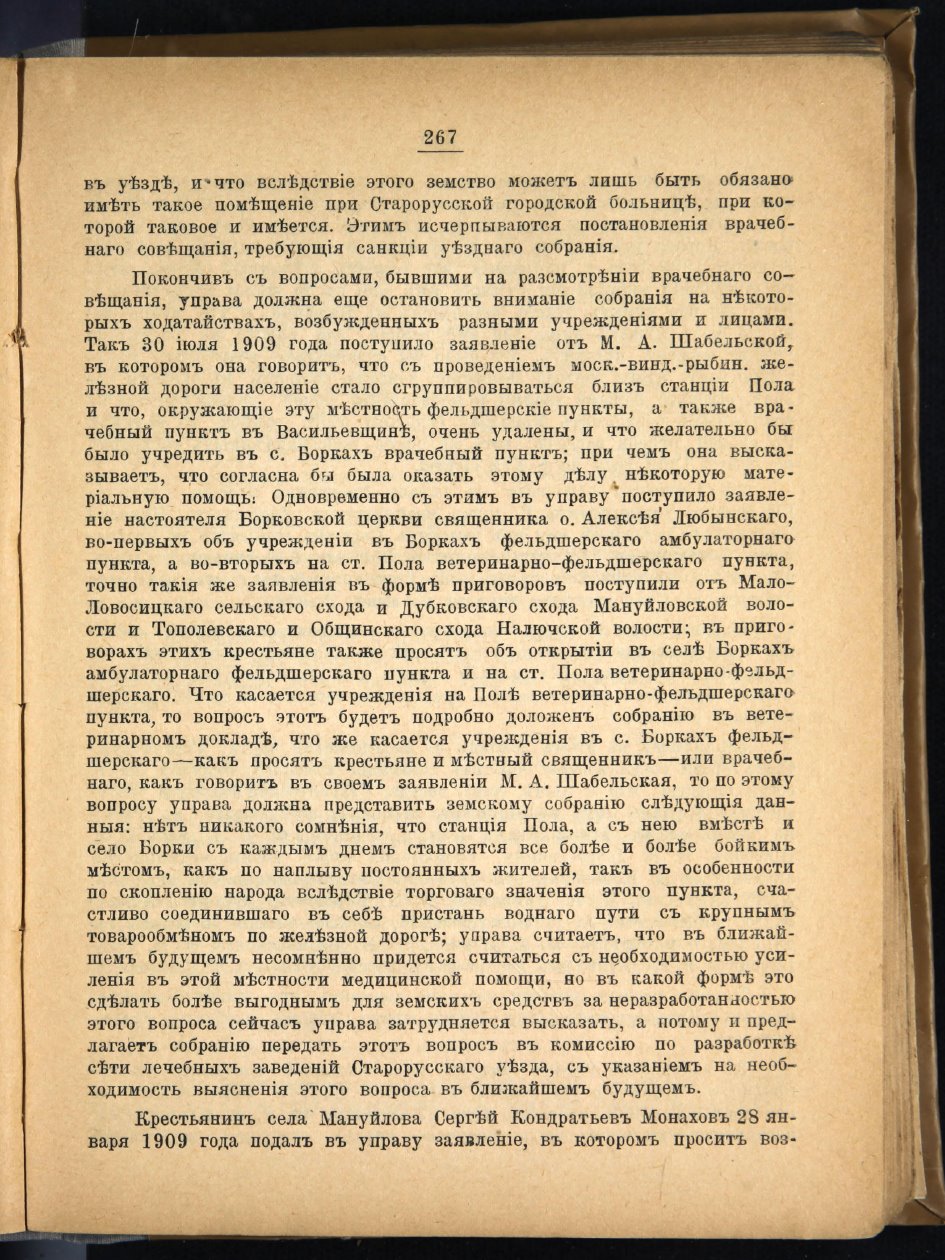 267

въ уѣздѣ, и что вслѣдствіе этого земство можетъ лишь быть обязано имѣть такое помѣщеніе при Старорусской городской больницѣ, при которой таковое и имѣется. Этимъ исчерпываются постановленія врачебнаго совѣщанія, требующія санкціи уѣзднаго собранія.

Покончивъ съ вопросами, бывшими на разсмотрѣніи врачебнаго совѣщанія, управа должна еще остановить вниманіе собранія на нѣкоторыхъ ходатайствахъ, возбужденныхъ разными учрежденіями и лицами. Такъ 30 іюля 1909 года поступило заявленіе отъ М. А. Шабельской, въ которомъ она говоритъ, что съ проведеніемъ моск.-винд.-рыбин. желѣзной дороги населеніе стало сгруппировываться близъ станціи Пола и что, окружающіе эту мѣстность фельдшерскіе пункты, а также врачебный пунктъ въ Васильевщинѣ, очень удалены, и что желательно бы было учредить въ с. Боркахъ врачебный пунктъ; при чемъ она высказываетъ, что согласна бы была оказать этому дѣлу нѣкоторую матеріальную помощь. Одновременно съ этимъ въ управу поступило заявленіе настоятеля Борковской церкви священника о. Алексѣя Любынскаго, во-первыхъ объ учрежденіи въ Боркахъ фельдшерскаго амбулаторнаго пункта, а во-вторыхъ на ст. Пола ветеринарно-фельдшерскаго пункта, точно такія же заявленія въ формѣ приговоровъ поступили отъ Мало-Ловосицкаго сельскаго схода и Дубковскаго схода Мануйловской волости и Тополевскаго и Общинскаго схода Налючской волости; въ приговорахъ этихъ крестьяне также просятъ объ открытіи въ селѣ Боркахъ амбулаторнаго фельдшерскаго пункта и на ст. Пола ветеринарно-фельдшерскаго. Что касается учрежденія на Полѣ ветеринарно-фельдшерскаго пункта, то вопросъ этотъ будетъ подробно доложенъ собранію въ ветеринарномъ докладѣ, что же касается учрежденія въ с. Боркахъ фельдшерскаго—какъ просятъ крестьяне и мѣстный священникъ—или врачебнаго, какъ говоритъ въ своемъ заявленіи М. А. Шабельская, то по этому вопросу управа должна представить земскому собранію слѣдующія данныя: нѣтъ никакого сомнѣнія, что станція Пола, а съ нею вмѣстѣ и село Борки съ каждымъ днемъ становятся все болѣе и болѣе бойкимъ мѣстомъ, какъ по наплыву постоянныхъ жителей, такъ въ особенности по скопленію народа вслѣдствіе торговаго значенія этого пункта, счастливо соединившаго въ себѣ пристань воднаго пути съ крупнымъ товарообмѣномъ по желѣзной дорогѣ; управа считаетъ, что въ ближайшемъ будущемъ несомнѣнно придется считаться съ необходимостью усиленія въ этой мѣстности медицинской помощи, но въ какой формѣ это сдѣлать болѣе выгоднымъ для земскихъ средствъ за неразработанностью этого вопроса сейчасъ управа затрудняется высказать, а потому и предлагаетъ собранію передать этотъ вопросъ въ комиссію по разработкѣ сѣти лечебныхъ заведеній Старорусскаго уѣзда, съ указаніемъ на необходимость выясненія этого вопроса въ ближайшемъ будущемъ.

Крестьянинъ села Мануйлова Сергѣй Кондратьевъ Монаховъ 28 января 1909 года подалъ въ управу заявленіе, въ которомъ проситъ воз-